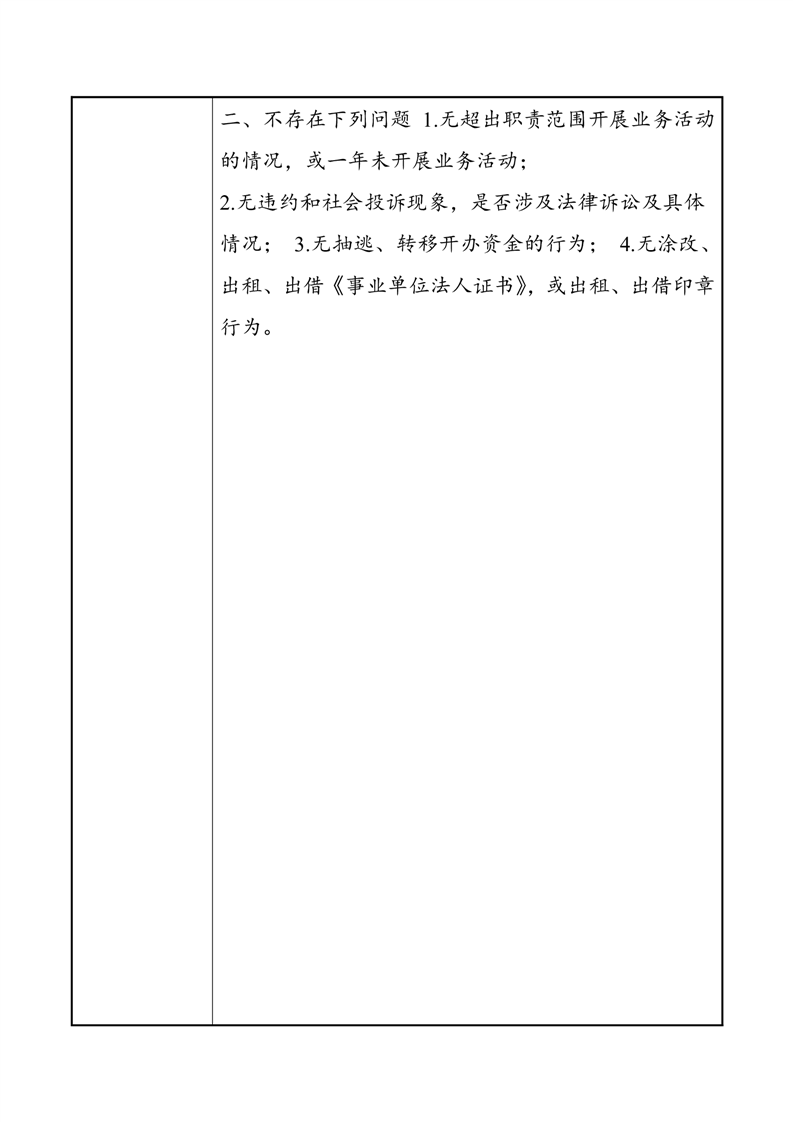 二、不存在下列问题 1.无超出职责范围开展业务活动的情况，或一年未开展业务活动；
2.无违约和社会投诉现象，是否涉及法律诉讼及具体情况； 3.无抽逃、转移开办资金的行为； 4.无涂改、出租、出借《事业单位法人证书》，或出租、出借印章行为。